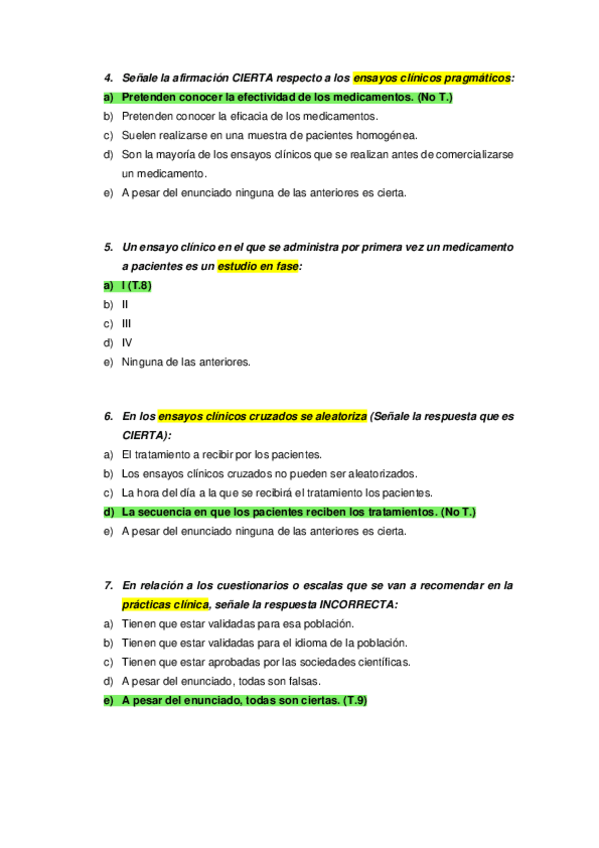 4. Señale la afirmación CIERTA respecto a los ensayos clínicos pragmáticos:
a) Pretenden conocer la efectividad de los medicamentos. (No T.)
b) Pretenden conocer la eficacia de los medicamentos.
c) Suelen realizarse en una muestra de pacientes homogénea.
d) Son la mayoría de los ensayos clínicos que se realizan antes de comercializarse un medicamento.
e) A pesar del enunciado ninguna de las anteriores es cierta.

5. Un ensayo clínico en el que se administra por primera vez un medicamento a pacientes es un estudio en fase:
a) I (T.8)
b) II
c) III
d) IV
e) Ninguna de las anteriores.

6. En los ensayos clínicos cruzados se aleatoriza (Señale la respuesta que es CIERTA):
a) El tratamiento a recibir por los pacientes.
b) Los ensayos clínicos cruzados no pueden ser aleatorizados.
c) La hora del día a la que se recibirá el tratamiento los pacientes.
d) La secuencia en que los pacientes reciben los tratamientos. (No T.)
e) A pesar del enunciado ninguna de las anteriores es cierta.

7. En relación a los cuestionarios o escalas que se van a recomendar en la prácticas clínica, señale la respuesta INCORRECTA:
a) Tienen que estar validadas para esa población.
b) Tienen que estar validadas para el idioma de la población.
c) Tienen que estar aprobadas por las sociedades científicas.
d) A pesar del enunciado, todas son falsas.
e) A pesar del enunciado, todas son ciertas. (T.9)